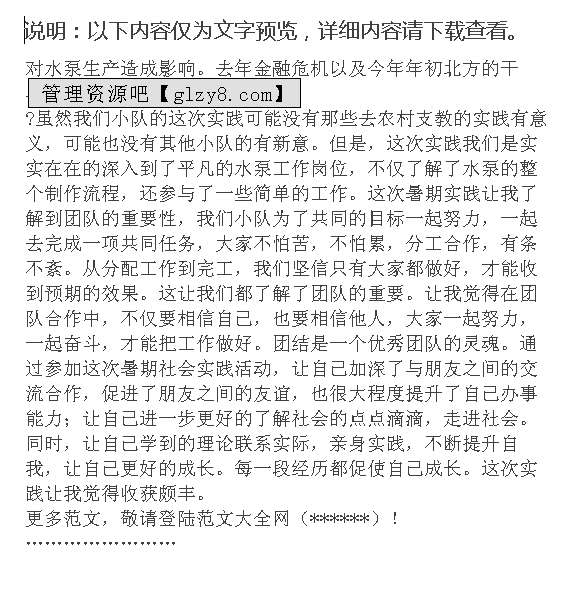 说明：以下内容仅为文字预览，详细内容请下载查看。

对水泵生产造成影响。去年金融危机以及今年年初北方的干

管理资源吧【glzy8.com】

?虽然我们小队的这次实践可能没有那些去农村支教的实践有意义，可能也没有其他小队的有新意。但是，这次实践我们是实实在在的深入到了平凡的水泵工作岗位，不仅了解了水泵的整个制作流程，还参与了一些简单的工作。这次暑期实践让我了解到团队的重要性，我们小队为了共同的目标一起努力，一起去完成一项共同任务，大家不怕苦，不怕累，分工合作，有条不紊。从分配工作到完工，我们坚信只有大家都做好，才能收到预期的效果。这让我们都了解了团队的重要。让我觉得在团队合作中，不仅要相信自己，也要相信他人，大家一起努力，一起奋斗，才能把工作做好。团结是一个优秀团队的灵魂。通过参加这次暑期社会实践活动，让自己加深了与朋友之间的交流合作，促进了朋友之间的友谊，也很大程度提升了自己办事能力；让自己进一步更好的了解社会的点点滴滴，走进社会。同时，让自己学到的理论联系实际，亲身实践，不断提升自我，让自己更好的成长。每一段经历都促使自己成长。这次实践让我觉得收获颇丰。

更多范文，敬请登陆范文大全网（******）！

''''''''''''''''''''''''